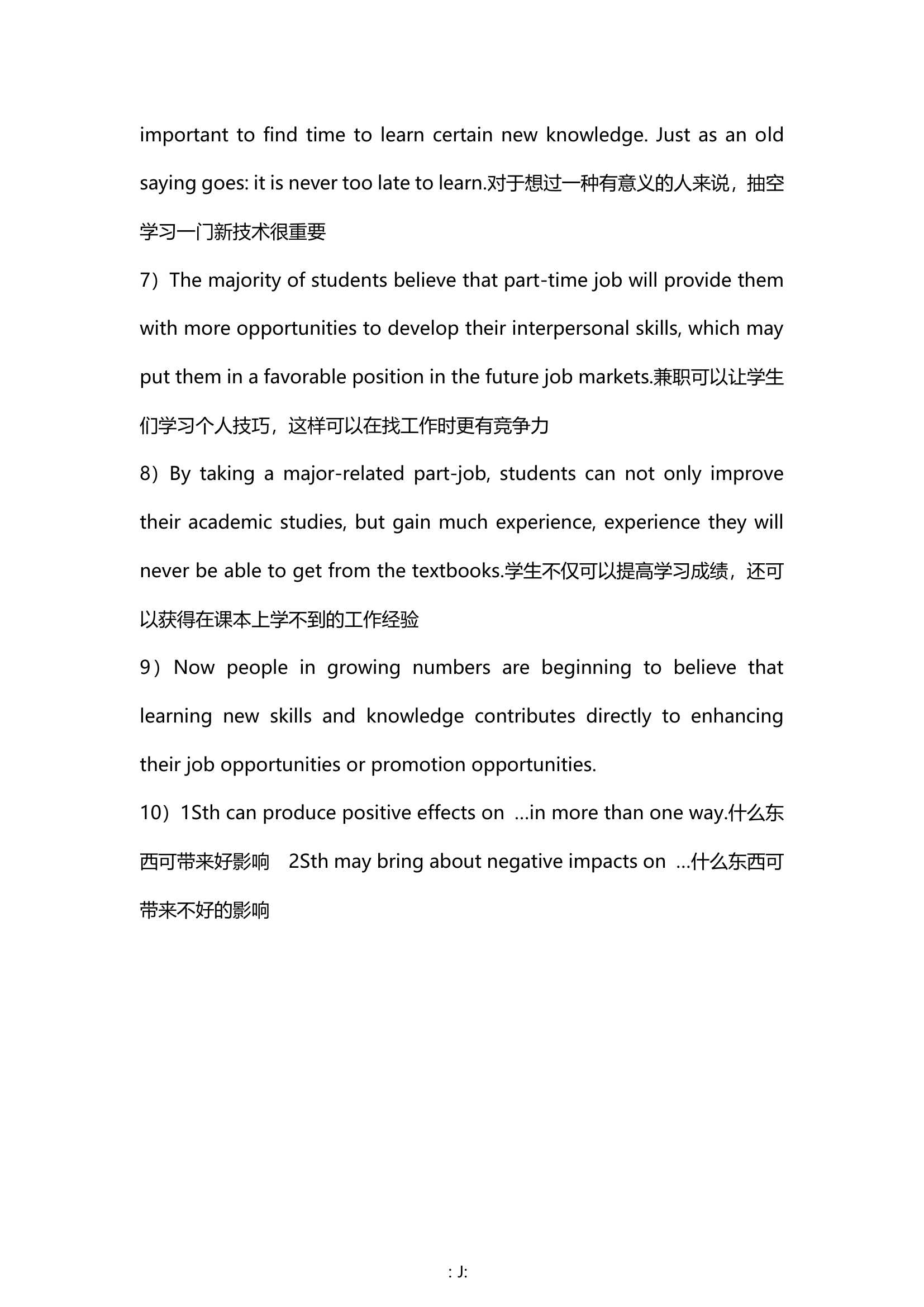 important to find time to learn certain new knowledge. Just as an old saying goes: it is never too late to learn.对于想过一种有意义的人来说，抽空学习一门新技术很重要

7）The majority of students believe that part-time job will provide them with more opportunities to develop their interpersonal skills, which may put them in a favorable position in the future job markets.兼职可以让学生们学习个人技巧，这样可以在找工作时更有竞争力

8）By taking a major-related part-job, students can not only improve their academic studies, but gain much experience, experience they will never be able to get from the textbooks.学生不仅可以提高学习成绩，还可以获得在课本上学不到的工作经验

9）Now people in growing numbers are beginning to believe that learning new skills and knowledge contributes directly to enhancing their job opportunities or promotion opportunities.

10）1Sth can produce positive effects on …in more than one way.什么东西可带来好影响 2Sth may bring about negative impacts on …什么东西可带来不好的影响

: J: